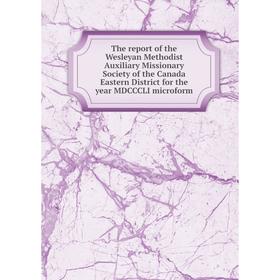 The report of the Wesleyan Methodist Auxiliary Missionary Society of the Canada Eastern District for the year MDCCCLI microform